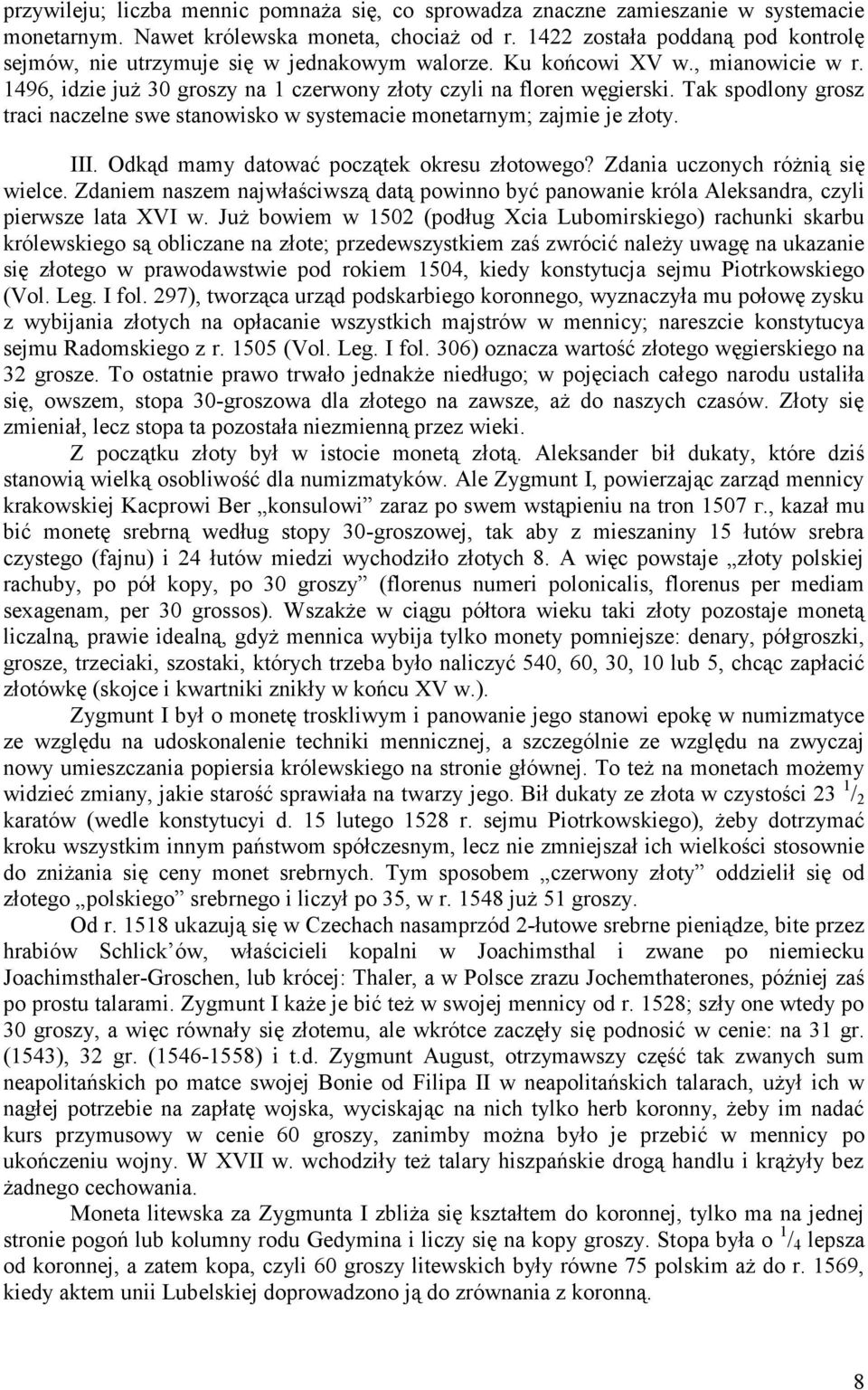 przywileju; liczba mennic pomnaża się, co sprowadza znaczne zamieszanie w systemacie monetarnym. Nawet królewska moneta, chociaż od r. 1422 została poddaną pod kontrolę sejmów, nie utrzymuje się w jednakowym walorze. Ku końcowi XV w., mianowicie w r. 1496, idzie już 30 groszy na 1 czerwony złoty czyli na floren węgierski. Tak spodlony grosz traci naczelne swe stanowisko w systemacie monetarnym; zajmie je złoty.

III. Odkąd mamy datować początek okresu złotowego? Zdania uczonych różnią się wielce. Zdaniem naszem najwłaściwszą datą powinno być panowanie króla Aleksandra, czyli pierwsze lata XVI w. Już bowiem w 1502 (podług Xcia Lubomirskiego) rachunki skarbu królewskiego są obliczane na złote; przedewszystkiem zaś zwrócić należy uwagę na ukazanie się złotego w prawodawstwie pod rokiem 1504, kiedy konstytucja sejmu Piotrkowskiego (Vol. Leg. I fol. 297), tworząca urząd podskarbiego koronnego, wyznaczyła mu połowę zysku z wybijania złotych na opłacanie wszystkich majstrów w mennicy; nareszcie konstytucya sejmu Radomskiego z r. 1505 (Vol. Leg. I fol. 306) oznacza wartość złotego węgierskiego na 32 grosze. To ostatnie prawo trwało jednakże niedługo; w pojęciach całego narodu ustaliła się, owszem, stopa 30-groszowa dla złotego na zawsze, aż do naszych czasów. Złoty się zmieniał, lecz stopa ta pozostała niezmienną przez wieki.

Z początku złoty był w istocie monetą złotą. Aleksander bił dukaty, które dziś stanowią wielką osobliwość dla numizmatyków. Ale Zygmunt I, powierzając zarząd mennicy krakowskiej Kacprowi Ber „konsulowi” zaraz po swem wstąpieniu na tron 1507 r., kazał mu bić monetę srebrną według stopy 30-groszowej, tak aby z mieszaniny 15 łutów srebra czystego (fajnu) i 24 łutów miedzi wychodziło złotych 8. A więc powstaje „złoty polskiej rachuby, po pół kopy, po 30 groszy” (florenus numeri polonicalis, florenus per mediam sexagenam, per 30 grossos). Wszakże w ciągu półtora wieku taki złoty pozostaje monetą liczalną, prawie idealną, gdyż mennica wybija tylko monety pomniejsze: denary, półgroszki, grosze, trzeciaki, szostaki, których trzeba było naliczyć 540, 60, 30, 10 lub 5, chcąc zapłacić złotówkę (skojce i kwartniki znikły w końcu XV w.).

Zygmunt I był o monetę troskliwym i panowanie jego stanowi epokę w numizmatyce ze względu na udoskonalenie techniki menniczej, a szczególnie ze względu na zwyczaj nowy umieszczania popiersia królewskiego na stronie głównej. To też na monetach możemy widzieć zmiany, jakie starość sprawiała na twarzy jego. Bił dukaty ze złota w czystości 23 $^1/_2$ karatów (wedle konstytucyi d. 15 lutego 1528 r. sejmu Piotrkowskiego), żeby dotrzymać kroku wszystkim innym państwom spółczesnym, lecz nie zmniejszał ich wielkości stosownie do zniżania się ceny monet srebrnych. Tym sposobem „czerwony złoty” oddzielił się od złotego „polskiego” srebrnego i liczył po 35, w r. 1548 już 51 groszy.

Od r. 1518 ukazują się w Czechach nasamprzód 2-łutowe srebrne pieniądze, bite przez hrabiów Schlick’ów, właścicieli kopalni w Joachimsthal i zwane po niemiecku Joachimsthaler-Groschen, lub krócej: Thaler, a w Polsce zrazu Jochemthaterones, później zaś po prostu talarami. Zygmunt I każe je bić też w swojej mennicy od r. 1528; szły one wtedy po 30 groszy, a więc równały się złotemu, ale wkrótce zaczęły się podnosić w cenie: na 31 gr. (1543), 32 gr. (1546-1558) i t.d. Zygmunt August, otrzymawszy część tak zwanych sum neapolitańskich po matce swojej Bonie od Filipa II w neapolitańskich talarach, użył ich w nagłej potrzebie na zapłatę wojska, wyciskając na nich tylko herb koronny, żeby im nadać kurs przymusowy w cenie 60 groszy, zanimby można było je przebić w mennicy po ukończeniu wojny. W XVII w. wchodziły też talary hiszpańskie drogą handlu i krążyły bez żadnego cechowania.

Moneta litewska za Zygmunta I zbliża się kształtem do koronnej, tylko ma na jednej stronie pogoń lub kolumny rodu Gedymina i liczy się na kopy groszy. Stopa była o $^1/_4$ lepsza od koronnej, a zatem kopa, czyli 60 groszy litewskich były równe 75 polskim aż do r. 1569, kiedy aktem unii Lubelskiej doprowadzono ją do zrównania z koronną.

8